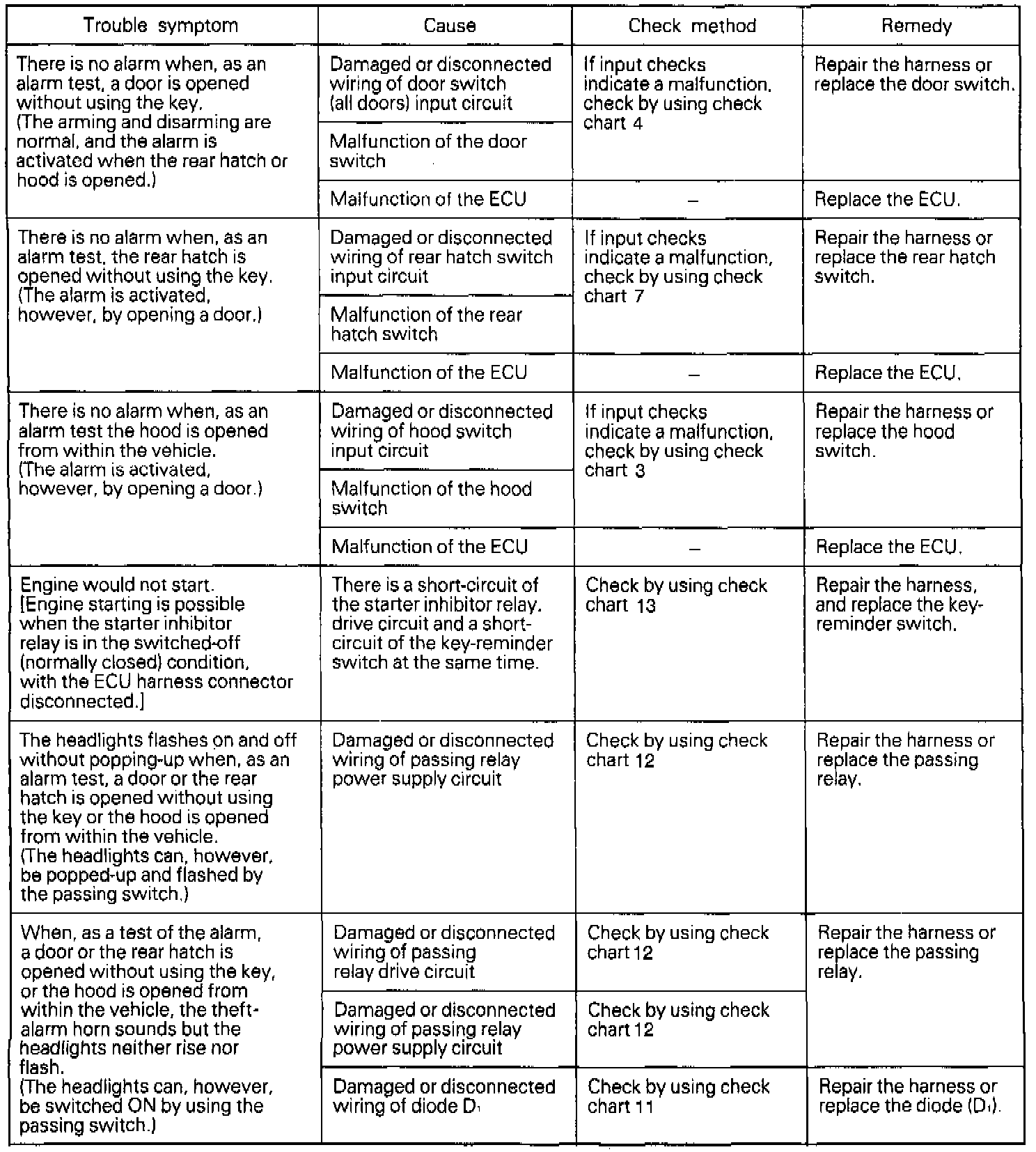 | Trouble symptom | Cause | Check method | Remedy |
|---|---|---|---|
| There is no alarm when, as an alarm test, a door is opened without using the key. (The arming and disarming are normal, and the alarm is activated when the rear hatch or hood is opened.) | Damaged or disconnected wiring of door switch (all doors) input circuit | If input checks indicate a malfunction, check by using check chart 4 | Repair the harness or replace the door switch. |
| | Malfunction of the door switch | | |
| | Malfunction of the ECU | – | Replace the ECU. |
| There is no alarm when, as an alarm test, the rear hatch is opened without using the key. (The alarm is activated, however, by opening a door.) | Damaged or disconnected wiring of rear hatch switch input circuit | If input checks indicate a malfunction, check by using check chart 7 | Repair the harness or replace the rear hatch switch. |
| | Malfunction of the rear hatch switch | | |
| | Malfunction of the ECU | – | Replace the ECU. |
| There is no alarm when, as an alarm test the hood is opened from within the vehicle. (The alarm is activated, however, by opening a door.) | Damaged or disconnected wiring of hood switch input circuit | If input checks indicate a malfunction, check by using check chart 3 | Repair the harness or replace the hood switch. |
| | Malfunction of the hood switch | | |
| | Malfunction of the ECU | – | Replace the ECU. |
| Engine would not start. [Engine starting is possible when the starter inhibitor relay is in the switched-off (normally closed) condition, with the ECU harness connector disconnected.] | There is a short-circuit of the starter inhibitor relay. drive circuit and a short-circuit of the key-reminder switch at the same time. | Check by using check chart 13 | Repair the harness, and replace the key-reminder switch. |
| The headlights flashes on and off without popping-up when, as an alarm test, a door or the rear hatch is opened without using the key or the hood is opened from within the vehicle. (The headlights can, however, be popped-up and flashed by the passing switch.) | Damaged or disconnected wiring of passing relay power supply circuit | Check by using check chart 12 | Repair the harness or replace the passing relay. |
| When, as a test of the alarm, a door or the rear hatch is opened without using the key, or the hood is opened from within the vehicle, the theft-alarm horn sounds but the headlights neither rise nor flash. (The headlights can, however, be switched ON by using the passing switch.) | Damaged or disconnected wiring of passing relay drive circuit | Check by using check chart 12 | Repair the harness or replace the passing relay. |
| | Damaged or disconnected wiring of passing relay power supply circuit | Check by using check chart 12 | |
| | Damaged or disconnected wiring of diode $D_1$ | Check by using check chart 11 | Repair the harness or replace the diode ($D_1$). |